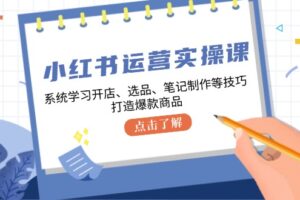 小红书运营实操课

系统学习开店、选品、笔记制作等技巧
打造爆款商品

点击了解